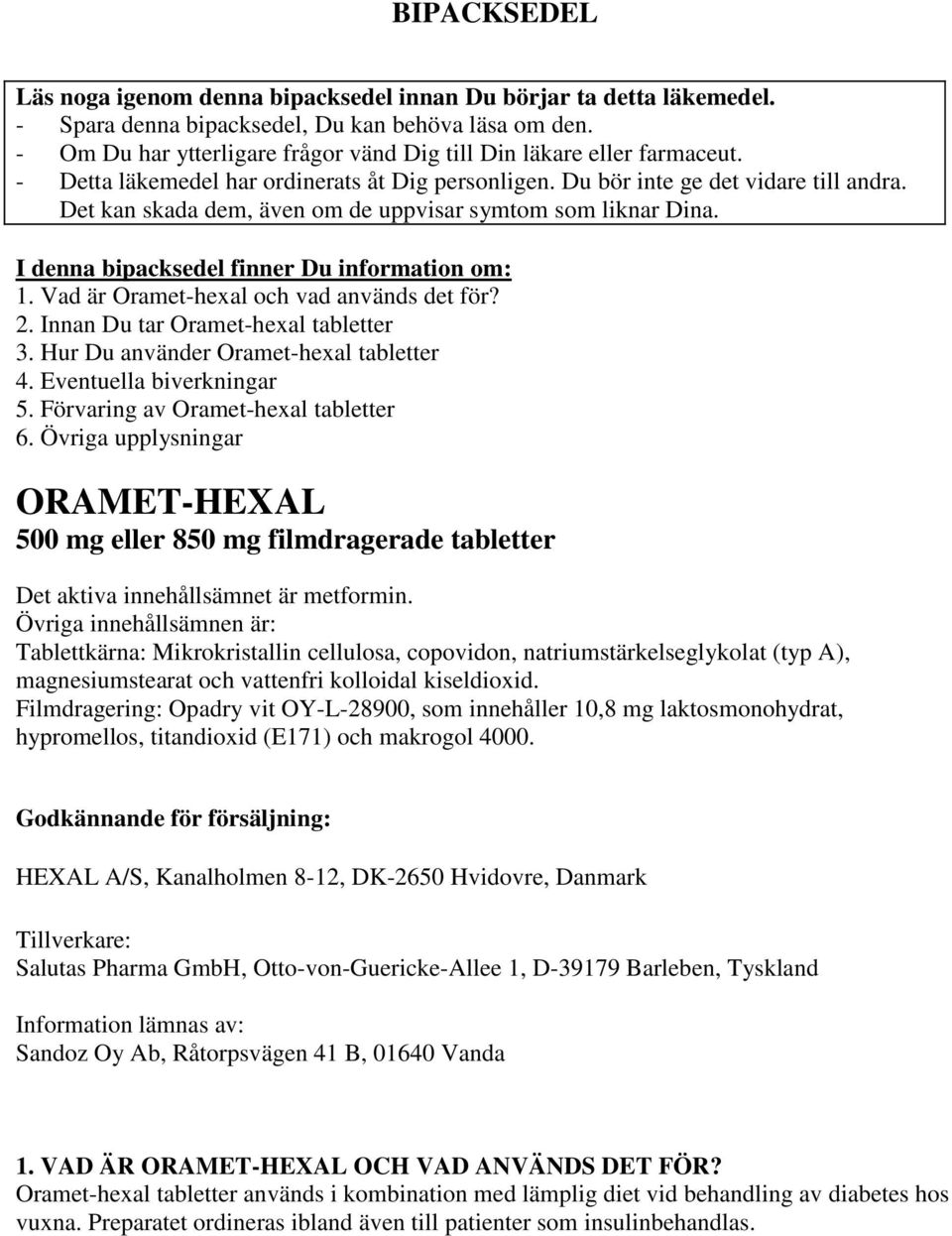 BIPACKSEDEL

Läs noga igenom denna bipacksedel innan Du börjar ta detta läkemedel.
- Spara denna bipacksedel, Du kan behöva läsa om den.
- Om Du har ytterligare frågor vänd Dig till Din läkare eller farmaceut.
- Detta läkemedel har ordinerats åt Dig personligen. Du bör inte ge det vidare till andra. Det kan skada dem, även om de uppvisar symtom som liknar Dina.

I denna bipacksedel finner Du information om:
1. Vad är Oramet-hexal och vad används det för?
2. Innan Du tar Oramet-hexal tabletter
3. Hur Du använder Oramet-hexal tabletter
4. Eventuella biverkningar
5. Förvaring av Oramet-hexal tabletter
6. Övriga upplysningar

ORAMET-HEXAL
500 mg eller 850 mg filmdragerade tabletter

Det aktiva innehållsämnet är metformin.
Övriga innehållsämnen är:
Tablettkärna: Mikrokristallin cellulosa, copovidon, natriumstärkelseglykolat (typ A), magnesiumstearat och vattenfri kolloidal kiseldioxid.
Filmdragering: Opadry vit OY-L-28900, som innehåller 10,8 mg laktosmonohydrat, hypromellos, titandioxid (E171) och makrogol 4000.

Godkännande för försäljning:

HEXAL A/S, Kanalholmen 8-12, DK-2650 Hvidovre, Danmark

Tillverkare:
Salutas Pharma GmbH, Otto-von-Guericke-Allee 1, D-39179 Barleben, Tyskland

Information lämnas av:
Sandoz Oy Ab, Råtorpsvägen 41 B, 01640 Vanda

1. VAD ÄR ORAMET-HEXAL OCH VAD ANVÄNDS DET FÖR?
Oramet-hexal tabletter används i kombination med lämplig diet vid behandling av diabetes hos vuxna. Preparatet ordineras ibland även till patienter som insulinbehandlas.